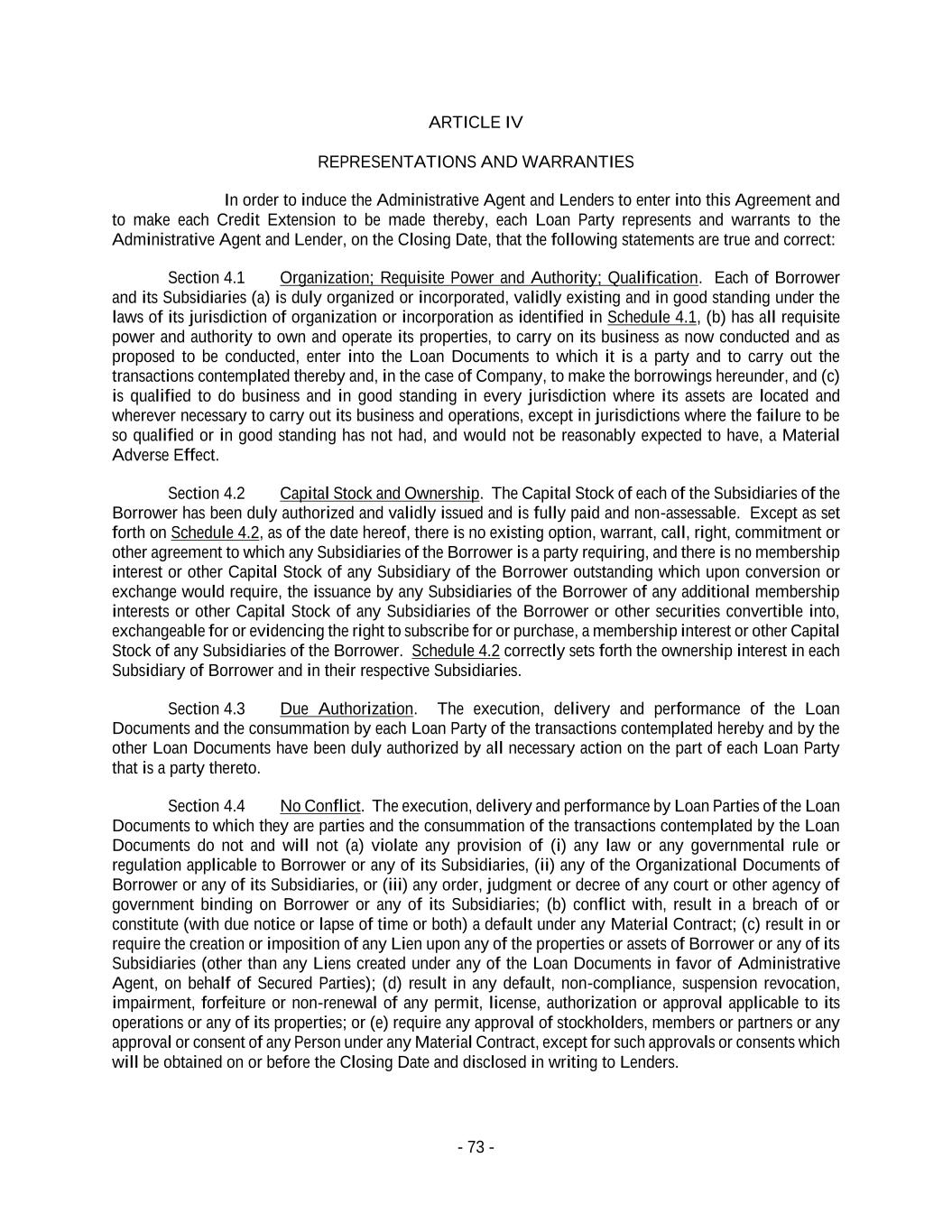 ARTICLE IV

REPRESENTATIONS AND WARRANTIES

In order to induce the Administrative Agent and Lenders to enter into this Agreement and to make each Credit Extension to be made thereby, each Loan Party represents and warrants to the Administrative Agent and Lender, on the Closing Date, that the following statements are true and correct:

Section 4.1 Organization; Requisite Power and Authority; Qualification. Each of Borrower and its Subsidiaries (a) is duly organized or incorporated, validly existing and in good standing under the laws of its jurisdiction of organization or incorporation as identified in Schedule 4.1, (b) has all requisite power and authority to own and operate its properties, to carry on its business as now conducted and as proposed to be conducted, enter into the Loan Documents to which it is a party and to carry out the transactions contemplated thereby and, in the case of Company, to make the borrowings hereunder, and (c) is qualified to do business and in good standing in every jurisdiction where its assets are located and wherever necessary to carry out its business and operations, except in jurisdictions where the failure to be so qualified or in good standing has not had, and would not be reasonably expected to have, a Material Adverse Effect.

Section 4.2 Capital Stock and Ownership. The Capital Stock of each of the Subsidiaries of the Borrower has been duly authorized and validly issued and is fully paid and non-assessable. Except as set forth on Schedule 4.2, as of the date hereof, there is no existing option, warrant, call, right, commitment or other agreement to which any Subsidiaries of the Borrower is a party requiring, and there is no membership interest or other Capital Stock of any Subsidiary of the Borrower outstanding which upon conversion or exchange would require, the issuance by any Subsidiaries of the Borrower of any additional membership interests or other Capital Stock of any Subsidiaries of the Borrower or other securities convertible into, exchangeable for or evidencing the right to subscribe for or purchase, a membership interest or other Capital Stock of any Subsidiaries of the Borrower. Schedule 4.2 correctly sets forth the ownership interest in each Subsidiary of Borrower and in their respective Subsidiaries.

Section 4.3 Due Authorization. The execution, delivery and performance of the Loan Documents and the consummation by each Loan Party of the transactions contemplated hereby and by the other Loan Documents have been duly authorized by all necessary action on the part of each Loan Party that is a party thereto.

Section 4.4 No Conflict. The execution, delivery and performance by Loan Parties of the Loan Documents to which they are parties and the consummation of the transactions contemplated by the Loan Documents do not and will not (a) violate any provision of (i) any law or any governmental rule or regulation applicable to Borrower or any of its Subsidiaries, (ii) any of the Organizational Documents of Borrower or any of its Subsidiaries, or (iii) any order, judgment or decree of any court or other agency of government binding on Borrower or any of its Subsidiaries; (b) conflict with, result in a breach of or constitute (with due notice or lapse of time or both) a default under any Material Contract; (c) result in or require the creation or imposition of any Lien upon any of the properties or assets of Borrower or any of its Subsidiaries (other than any Liens created under any of the Loan Documents in favor of Administrative Agent, on behalf of Secured Parties); (d) result in any default, non-compliance, suspension revocation, impairment, forfeiture or non-renewal of any permit, license, authorization or approval applicable to its operations or any of its properties; or (e) require any approval of stockholders, members or partners or any approval or consent of any Person under any Material Contract, except for such approvals or consents which will be obtained on or before the Closing Date and disclosed in writing to Lenders.

- 73 -